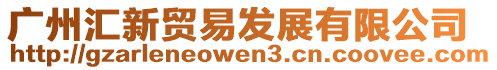 广州汇新贸易发展有限公司
http://gzarleneowen3.cn.coovee.com